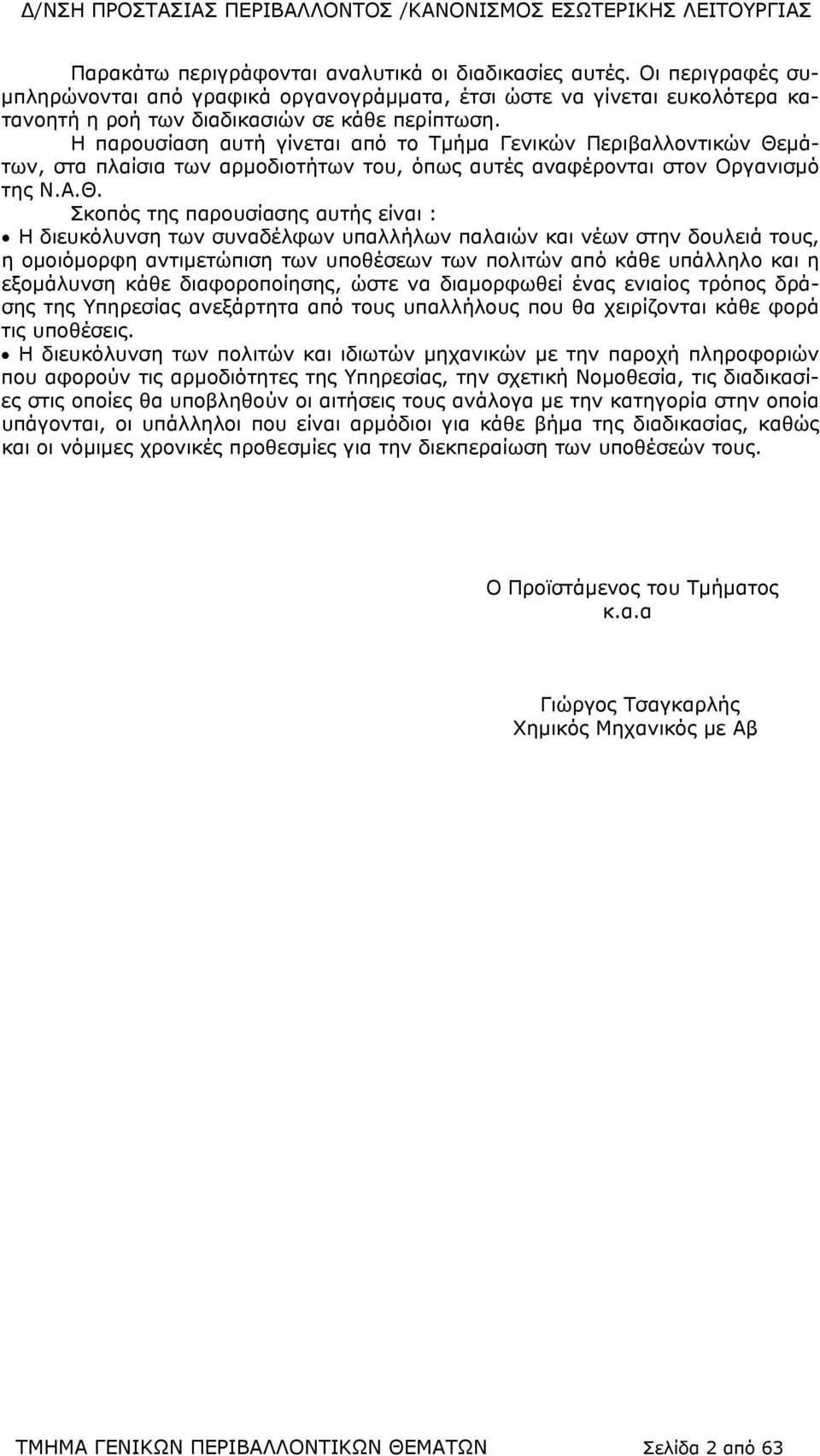 Δ/ΝΣΗ ΠΡΟΣΤΑΣΙΑΣ ΠΕΡΙΒΑΛΛΟΝΤΟΣ /ΚΑΝΟΝΙΣΜΟΣ ΕΣΩΤΕΡΙΚΗΣ ΛΕΙΤΟΥΡΓΙΑΣ

Παρακάτω περιγράφονται αναλυτικά οι διαδικασίες αυτές. Οι περιγραφές συμπληρώνονται από γραφικά οργανογράμματα, έτσι ώστε να γίνεται ευκολότερα κατανοητή η ροή των διαδικασιών σε κάθε περίπτωση.

Η παρουσίαση αυτή γίνεται από το Τμήμα Γενικών Περιβαλλοντικών Θεμάτων, στα πλαίσια των αρμοδιοτήτων του, όπως αυτές αναφέρονται στον Οργανισμό της Ν.Α.Θ.

Σκοπός της παρουσίασης αυτής είναι :

• Η διευκόλυνση των συναδέλφων υπαλλήλων παλαιών και νέων στην δουλειά τους, η ομοιόμορφη αντιμετώπιση των υποθέσεων των πολιτών από κάθε υπάλληλο και η εξομάλυνση κάθε διαφοροποίησης, ώστε να διαμορφωθεί ένας ενιαίος τρόπος δράσης της Υπηρεσίας ανεξάρτητα από τους υπαλλήλους που θα χειρίζονται κάθε φορά τις υποθέσεις.

• Η διευκόλυνση των πολιτών και ιδιωτών μηχανικών με την παροχή πληροφοριών που αφορούν τις αρμοδιότητες της Υπηρεσίας, την σχετική Νομοθεσία, τις διαδικασίες στις οποίες θα υποβληθούν οι αιτήσεις τους ανάλογα με την κατηγορία στην οποία υπάγονται, οι υπάλληλοι που είναι αρμόδιοι για κάθε βήμα της διαδικασίας, καθώς και οι νόμιμες χρονικές προθεσμίες για την διεκπεραίωση των υποθέσεών τους.

Ο Προϊστάμενος του Τμήματος
κ.α.α

Γιώργος Τσαγκαρλής
Χημικός Μηχανικός με Αβ

ΤΜΗΜΑ ΓΕΝΙΚΩΝ ΠΕΡΙΒΑΛΛΟΝΤΙΚΩΝ ΘΕΜΑΤΩΝ Σελίδα 2 από 63